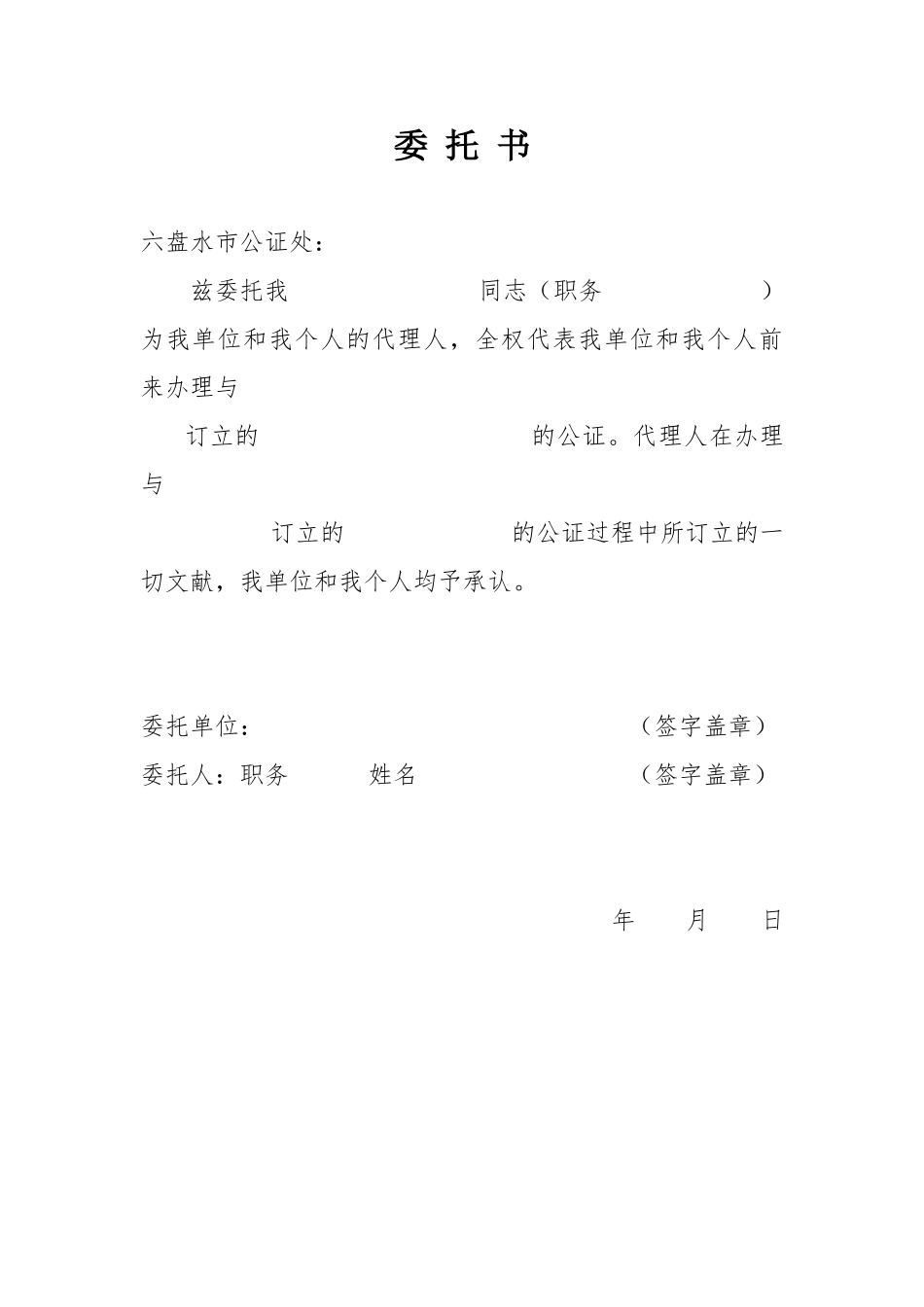 委 托 书

六盘水市公证处：

兹委托我 同志（职务 ）为我单位和我个人的代理人，全权代表我单位和我个人前来办理与

订立的 的公证。代理人在办理与

订立的 的公证过程中所订立的一切文献，我单位和我个人均予承认。

委托单位： （签字盖章）

委托人：职务 姓名 （签字盖章）

年 月 日